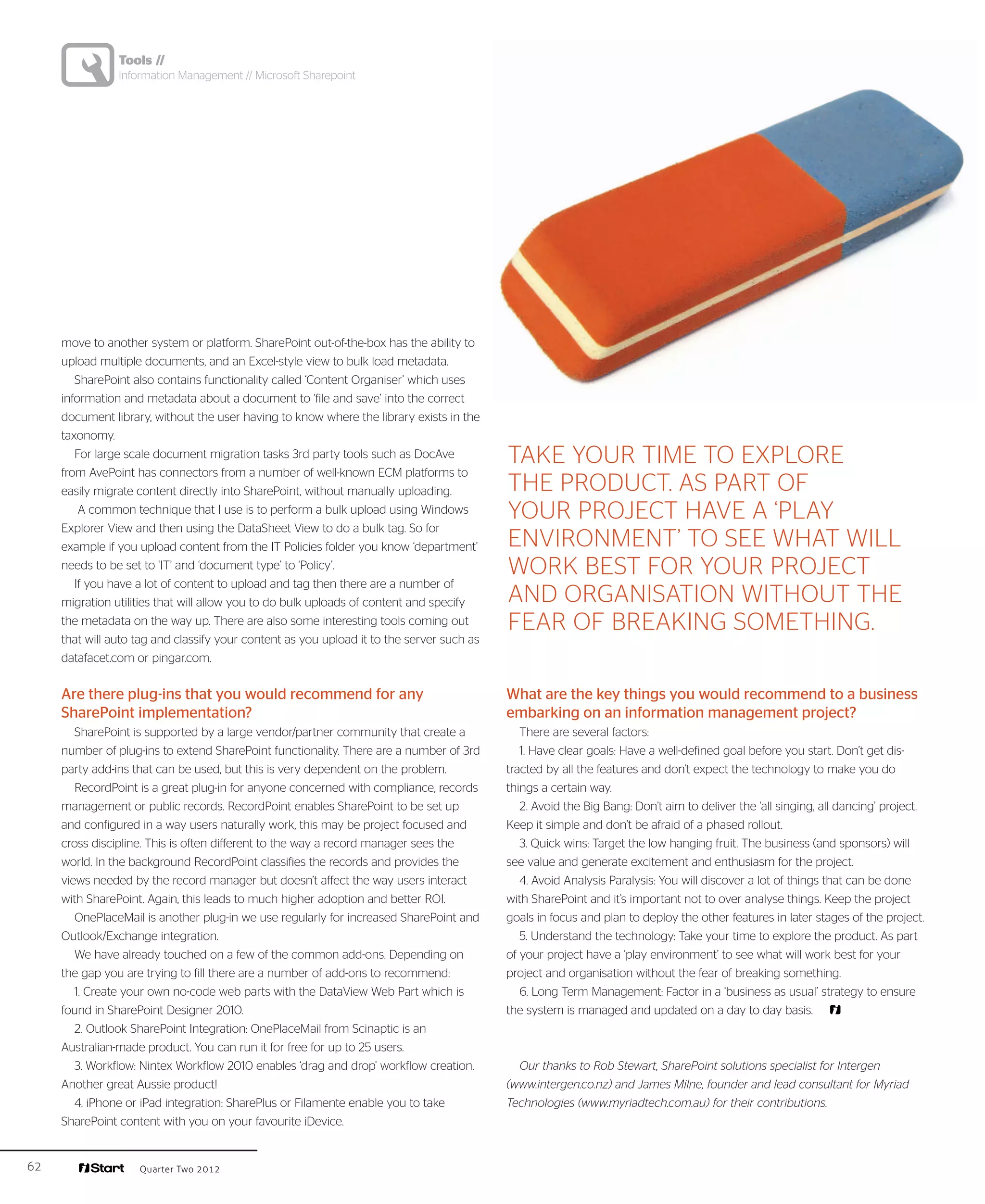 Tools //
Information Management // Microsoft Sharepoint

move to another system or platform. SharePoint out-of-the-box has the ability to upload multiple documents, and an Excel-style view to bulk load metadata.

SharePoint also contains functionality called 'Content Organiser' which uses information and metadata about a document to 'file and save' into the correct document library, without the user having to know where the library exists in the taxonomy.

For large scale document migration tasks 3rd party tools such as DocAve from AvePoint has connectors from a number of well-known ECM platforms to easily migrate content directly into SharePoint, without manually uploading.

A common technique that I use is to perform a bulk upload using Windows Explorer View and then using the DataSheet View to do a bulk tag. So for example if you upload content from the IT Policies folder you know 'department' needs to be set to 'IT' and 'document type' to 'Policy'.

If you have a lot of content to upload and tag then there are a number of migration utilities that will allow you to do bulk uploads of content and specify the metadata on the way up. There are also some interesting tools coming out that will auto tag and classify your content as you upload it to the server such as datafacet.com or pingar.com.

Are there plug-ins that you would recommend for any SharePoint implementation?

SharePoint is supported by a large vendor/partner community that create a number of plug-ins to extend SharePoint functionality. There are a number of 3rd party add-ins that can be used, but this is very dependent on the problem.

RecordPoint is a great plug-in for anyone concerned with compliance, records management or public records. RecordPoint enables SharePoint to be set up and configured in a way users naturally work, this may be project focused and cross discipline. This is often different to the way a record manager sees the world. In the background RecordPoint classifies the records and provides the views needed by the record manager but doesn't affect the way users interact with SharePoint. Again, this leads to much higher adoption and better ROI.

OnePlaceMail is another plug-in we use regularly for increased SharePoint and Outlook/Exchange integration.

We have already touched on a few of the common add-ons. Depending on the gap you are trying to fill there are a number of add-ons to recommend:

1. Create your own no-code web parts with the DataView Web Part which is found in SharePoint Designer 2010.

2. Outlook SharePoint Integration: OnePlaceMail from Scinaptic is an Australian-made product. You can run it for free for up to 25 users.

3. Workflow: Nintex Workflow 2010 enables 'drag and drop' workflow creation. Another great Aussie product!

4. iPhone or iPad integration: SharePlus or Filamente enable you to take SharePoint content with you on your favourite iDevice.

TAKE YOUR TIME TO EXPLORE THE PRODUCT. AS PART OF YOUR PROJECT HAVE A 'PLAY ENVIRONMENT' TO SEE WHAT WILL WORK BEST FOR YOUR PROJECT AND ORGANISATION WITHOUT THE FEAR OF BREAKING SOMETHING.

What are the key things you would recommend to a business embarking on an information management project?

There are several factors:

1. Have clear goals: Have a well-defined goal before you start. Don't get distracted by all the features and don't expect the technology to make you do things a certain way.

2. Avoid the Big Bang: Don't aim to deliver the 'all singing, all dancing' project. Keep it simple and don't be afraid of a phased rollout.

3. Quick wins: Target the low hanging fruit. The business (and sponsors) will see value and generate excitement and enthusiasm for the project.

4. Avoid Analysis Paralysis: You will discover a lot of things that can be done with SharePoint and it's important not to over analyse things. Keep the project goals in focus and plan to deploy the other features in later stages of the project.

5. Understand the technology: Take your time to explore the product. As part of your project have a 'play environment' to see what will work best for your project and organisation without the fear of breaking something.

6. Long Term Management: Factor in a 'business as usual' strategy to ensure the system is managed and updated on a day to day basis.

Our thanks to Rob Stewart, SharePoint solutions specialist for Intergen (www.intergen.co.nz) and James Milne, founder and lead consultant for Myriad Technologies (www.myriadtech.com.au) for their contributions.

62 Start Quarter Two 2012